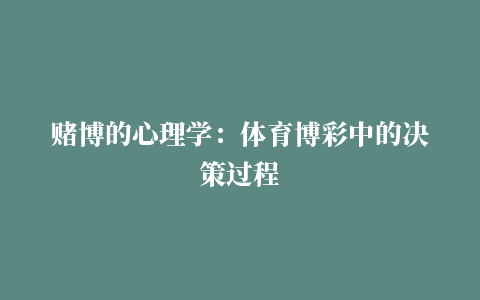 赌博的心理学：体育博彩中的决策过程